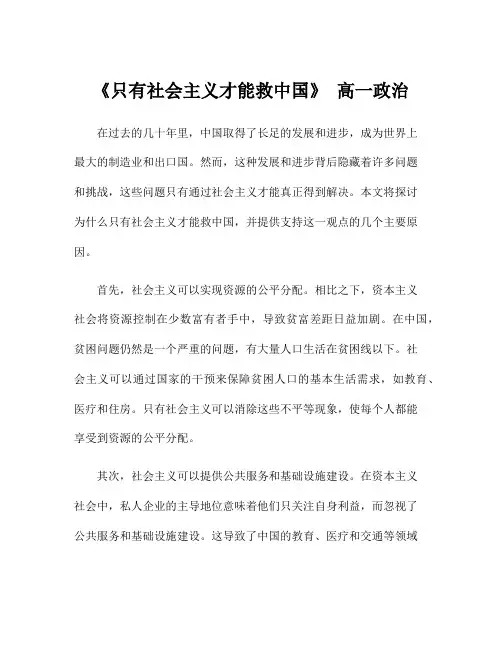 《只有社会主义才能救中国》 高一政治

在过去的几十年里，中国取得了长足的发展和进步，成为世界上最大的制造业和出口国。然而，这种发展和进步背后隐藏着许多问题和挑战，这些问题只有通过社会主义才能真正得到解决。本文将探讨为什么只有社会主义才能救中国，并提供支持这一观点的几个主要原因。

首先，社会主义可以实现资源的公平分配。相比之下，资本主义社会将资源控制在少数富有者手中，导致贫富差距日益加剧。在中国，贫困问题仍然是一个严重的问题，有大量人口生活在贫困线以下。社会主义可以通过国家的干预来保障贫困人口的基本生活需求，如教育、医疗和住房。只有社会主义可以消除这些不平等现象，使每个人都能享受到资源的公平分配。

其次，社会主义可以提供公共服务和基础设施建设。在资本主义社会中，私人企业的主导地位意味着他们只关注自身利益，而忽视了公共服务和基础设施建设。这导致了中国的教育、医疗和交通等领域